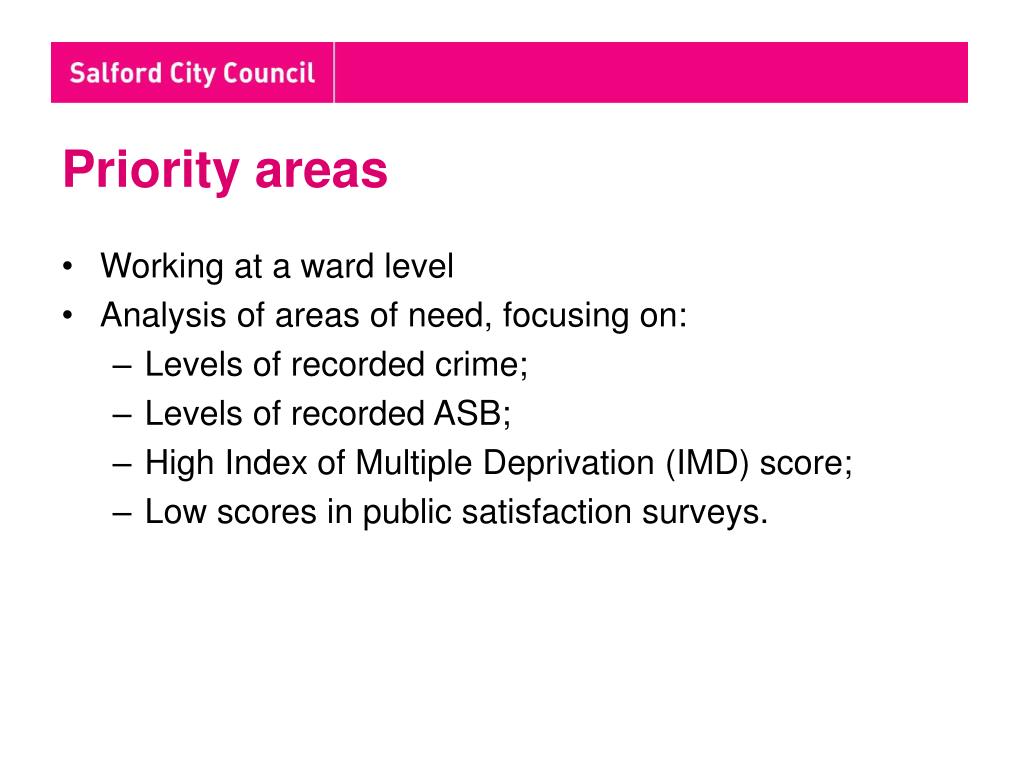 Salford City Council

Priority areas

• Working at a ward level
• Analysis of areas of need, focusing on:
– Levels of recorded crime;
– Levels of recorded ASB;
– High Index of Multiple Deprivation (IMD) score;
– Low scores in public satisfaction surveys.